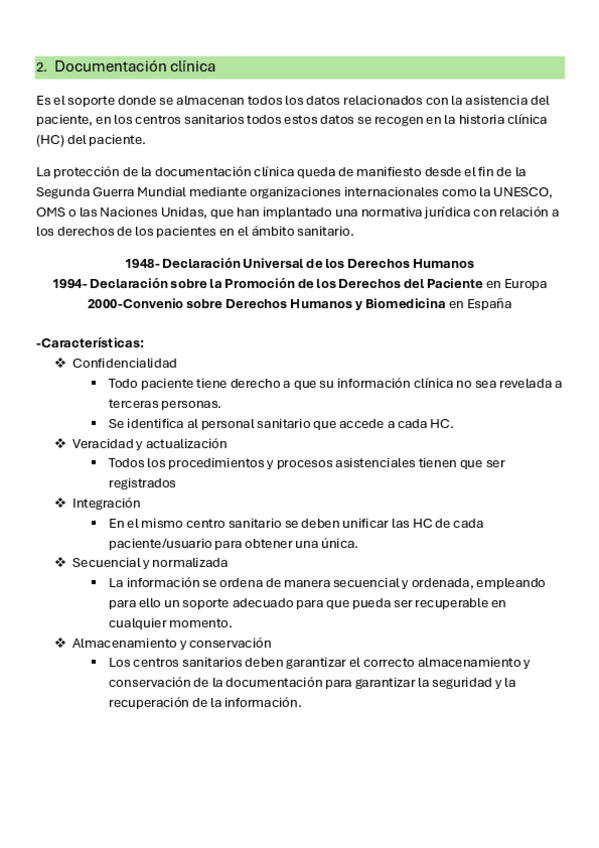 2. Documentación clínica

Es el soporte donde se almacenan todos los datos relacionados con la asistencia del paciente, en los centros sanitarios todos estos datos se recogen en la historia clínica (HC) del paciente.

La protección de la documentación clínica queda de manifiesto desde el fin de la Segunda Guerra Mundial mediante organizaciones internacionales como la UNESCO, OMS o las Naciones Unidas, que han implantado una normativa jurídica con relación a los derechos de los pacientes en el ámbito sanitario.

1948- Declaración Universal de los Derechos Humanos
1994- Declaración sobre la Promoción de los Derechos del Paciente en Europa
2000-Convenio sobre Derechos Humanos y Biomedicina en España

-Características:
❖ Confidencialidad
▪ Todo paciente tiene derecho a que su información clínica no sea revelada a terceras personas.
▪ Se identifica al personal sanitario que accede a cada HC.
❖ Veracidad y actualización
▪ Todos los procedimientos y procesos asistenciales tienen que ser registrados
❖ Integración
▪ En el mismo centro sanitario se deben unificar las HC de cada paciente/usuario para obtener una única.
❖ Secuencial y normalizada
▪ La información se ordena de manera secuencial y ordenada, empleando para ello un soporte adecuado para que pueda ser recuperable en cualquier momento.
❖ Almacenamiento y conservación
▪ Los centros sanitarios deben garantizar el correcto almacenamiento y conservación de la documentación para garantizar la seguridad y la recuperación de la información.